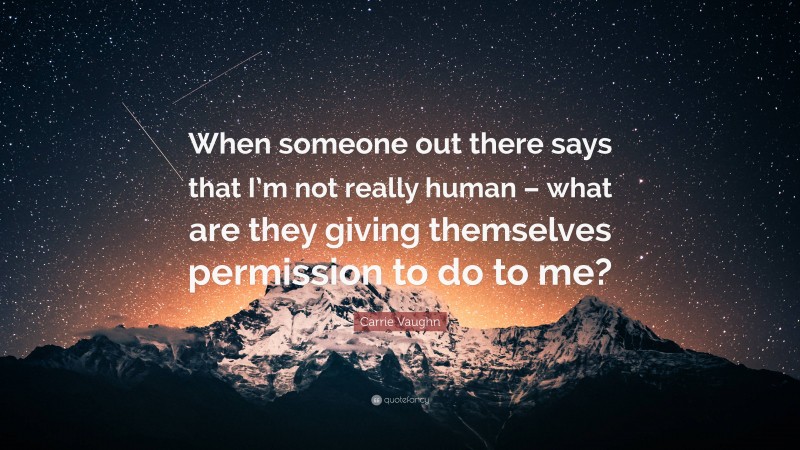 When someone out there says that I'm not really human – what are they giving themselves permission to do to me?

Carrie Vaughn

quotefancy